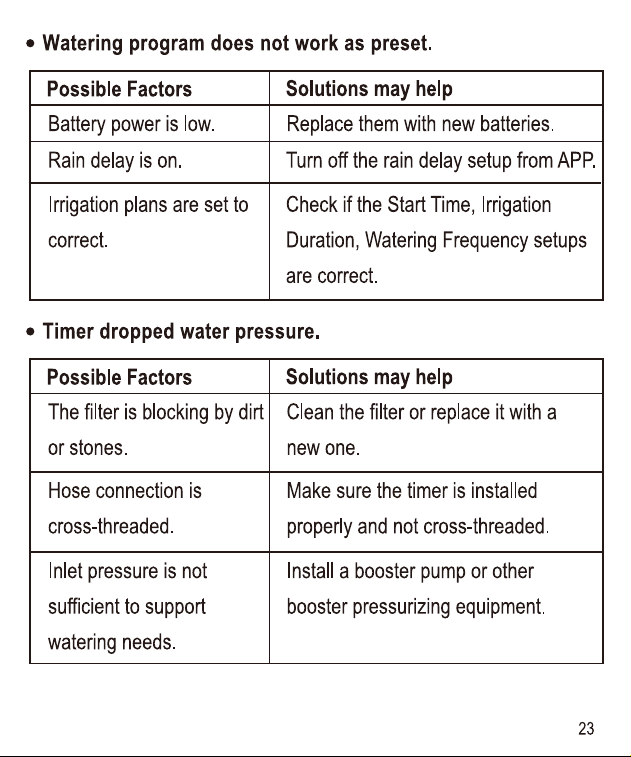 • Watering program does not work as preset.

| Possible Factors | Solutions may help |
|---|---|
| Battery power is low. | Replace them with new batteries. |
| Rain delay is on. | Turn off the rain delay setup from APP. |
| Irrigation plans are set to correct. | Check if the Start Time, Irrigation Duration, Watering Frequency setups are correct. |

• Timer dropped water pressure.

| Possible Factors | Solutions may help |
|---|---|
| The filter is blocking by dirt or stones. | Clean the filter or replace it with a new one. |
| Hose connection is cross-threaded. | Make sure the timer is installed properly and not cross-threaded. |
| Inlet pressure is not sufficient to support watering needs. | Install a booster pump or other booster pressurizing equipment. |

23